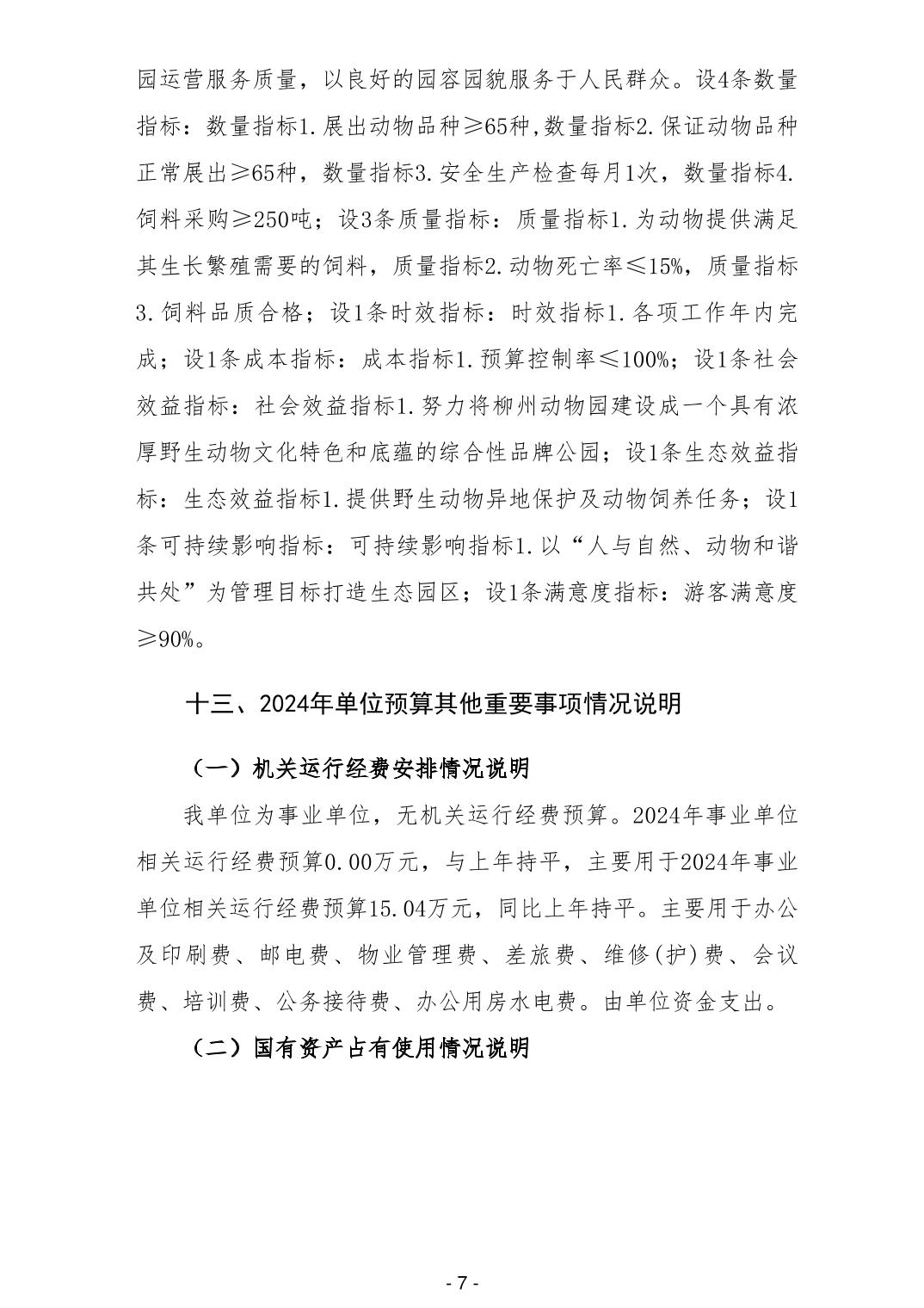 园运营服务质量，以良好的园容园貌服务于人民群众。设4条数量指标：数量指标1.展出动物品种≥65种,数量指标2.保证动物品种正常展出≥65种，数量指标3.安全生产检查每月1次，数量指标4.饲料采购≥250吨；设3条质量指标：质量指标1.为动物提供满足其生长繁殖需要的饲料，质量指标2.动物死亡率≤15%，质量指标3.饲料品质合格；设1条时效指标：时效指标1.各项工作年内完成；设1条成本指标：成本指标1.预算控制率≤100%；设1条社会效益指标：社会效益指标1.努力将柳州动物园建设成一个具有浓厚野生动物文化特色和底蕴的综合性品牌公园；设1条生态效益指标：生态效益指标1.提供野生动物异地保护及动物饲养任务；设1条可持续影响指标：可持续影响指标1.以“人与自然、动物和谐共处”为管理目标打造生态园区；设1条满意度指标：游客满意度≥90%。

十三、2024年单位预算其他重要事项情况说明

（一）机关运行经费安排情况说明

我单位为事业单位，无机关运行经费预算。2024年事业单位相关运行经费预算0.00万元，与上年持平，主要用于2024年事业单位相关运行经费预算15.04万元，同比上年持平。主要用于办公及印刷费、邮电费、物业管理费、差旅费、维修(护)费、会议费、培训费、公务接待费、办公用房水电费。由单位资金支出。

（二）国有资产占有使用情况说明

- 7 -